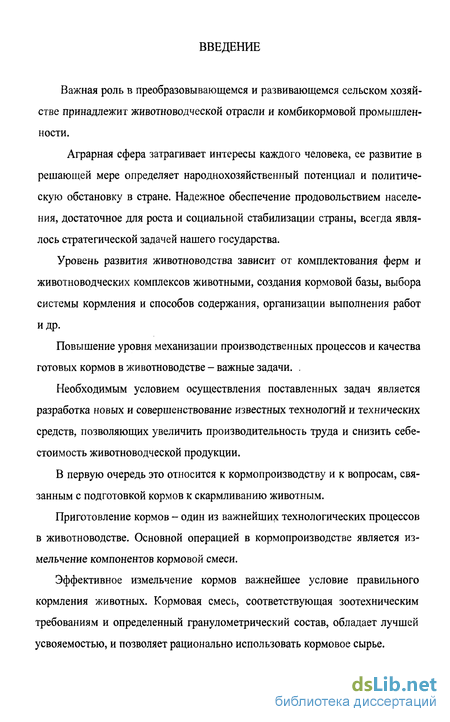 ВВЕДЕНИЕ

Важная роль в преобразовывающемся и развивающемся сельском хозяйстве принадлежит животноводческой отрасли и комбикормовой промышленности.

Аграрная сфера затрагивает интересы каждого человека, ее развитие в решающей мере определяет народнохозяйственный потенциал и политическую обстановку в стране. Надежное обеспечение продовольствием населения, достаточное для роста и социальной стабилизации страны, всегда являлось стратегической задачей нашего государства.

Уровень развития животноводства зависит от комплектования ферм и животноводческих комплексов животными, создания кормовой базы, выбора системы кормления и способов содержания, организации выполнения работ и др.

Повышение уровня механизации производственных процессов и качества готовых кормов в животноводстве – важные задачи.

Необходимым условием осуществления поставленных задач является разработка новых и совершенствование известных технологий и технических средств, позволяющих увеличить производительность труда и снизить себестоимость животноводческой продукции.

В первую очередь это относится к кормопроизводству и к вопросам, связанным с подготовкой кормов к скармливанию животным.

Приготовление кормов – один из важнейших технологических процессов в животноводстве. Основной операцией в кормопроизводстве является измельчение компонентов кормовой смеси.

Эффективное измельчение кормов важнейшее условие правильного кормления животных. Кормовая смесь, соответствующая зоотехническим требованиям и определенный гранулометрический состав, обладает лучшей усвояемостью, и позволяет рационально использовать кормовое сырье.

dsLib.net
библиотека диссертаций